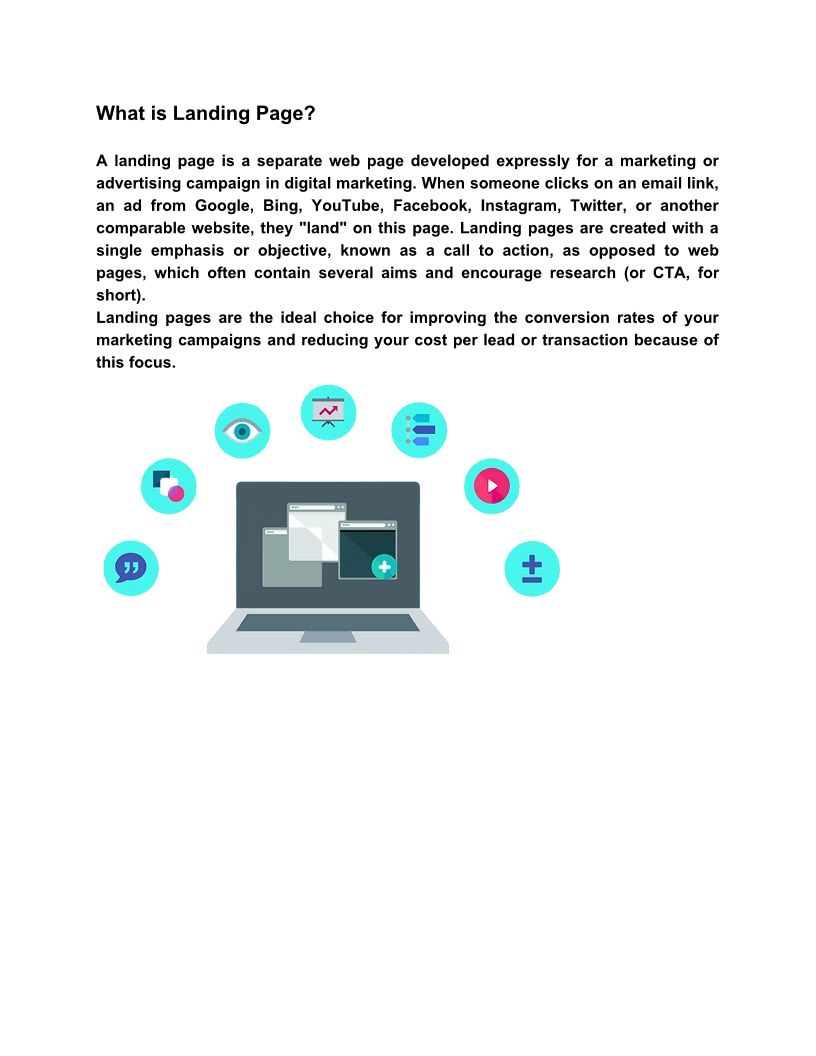 What is Landing Page?

A landing page is a separate web page developed expressly for a marketing or advertising campaign in digital marketing. When someone clicks on an email link, an ad from Google, Bing, YouTube, Facebook, Instagram, Twitter, or another comparable website, they "land" on this page. Landing pages are created with a single emphasis or objective, known as a call to action, as opposed to web pages, which often contain several aims and encourage research (or CTA, for short).
Landing pages are the ideal choice for improving the conversion rates of your marketing campaigns and reducing your cost per lead or transaction because of this focus.